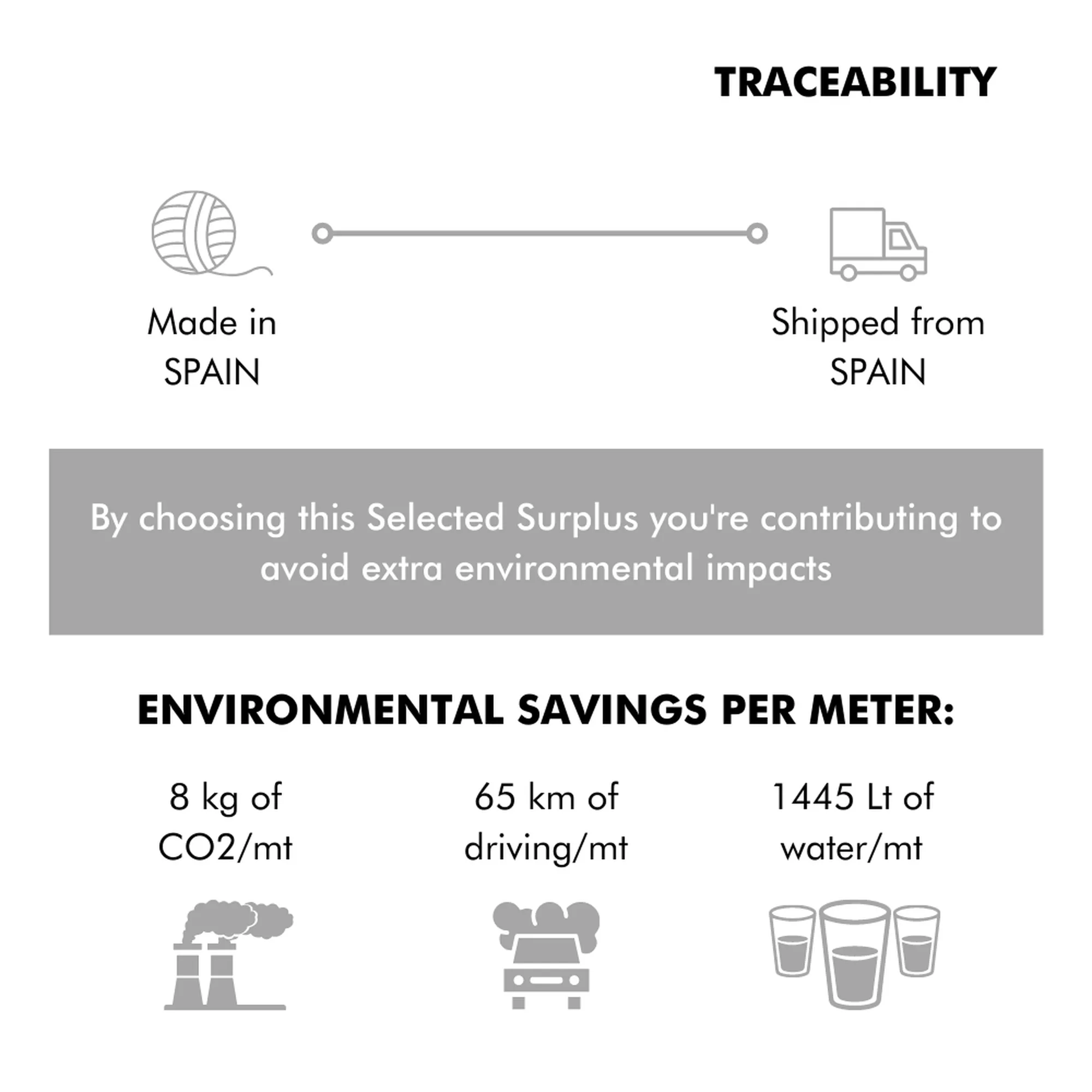 TRACEABILITY

Made in SPAIN

Shipped from SPAIN

By choosing this Selected Surplus you're contributing to avoid extra environmental impacts

ENVIRONMENTAL SAVINGS PER METER:

8 kg of CO2/mt

65 km of driving/mt

1445 Lt of water/mt